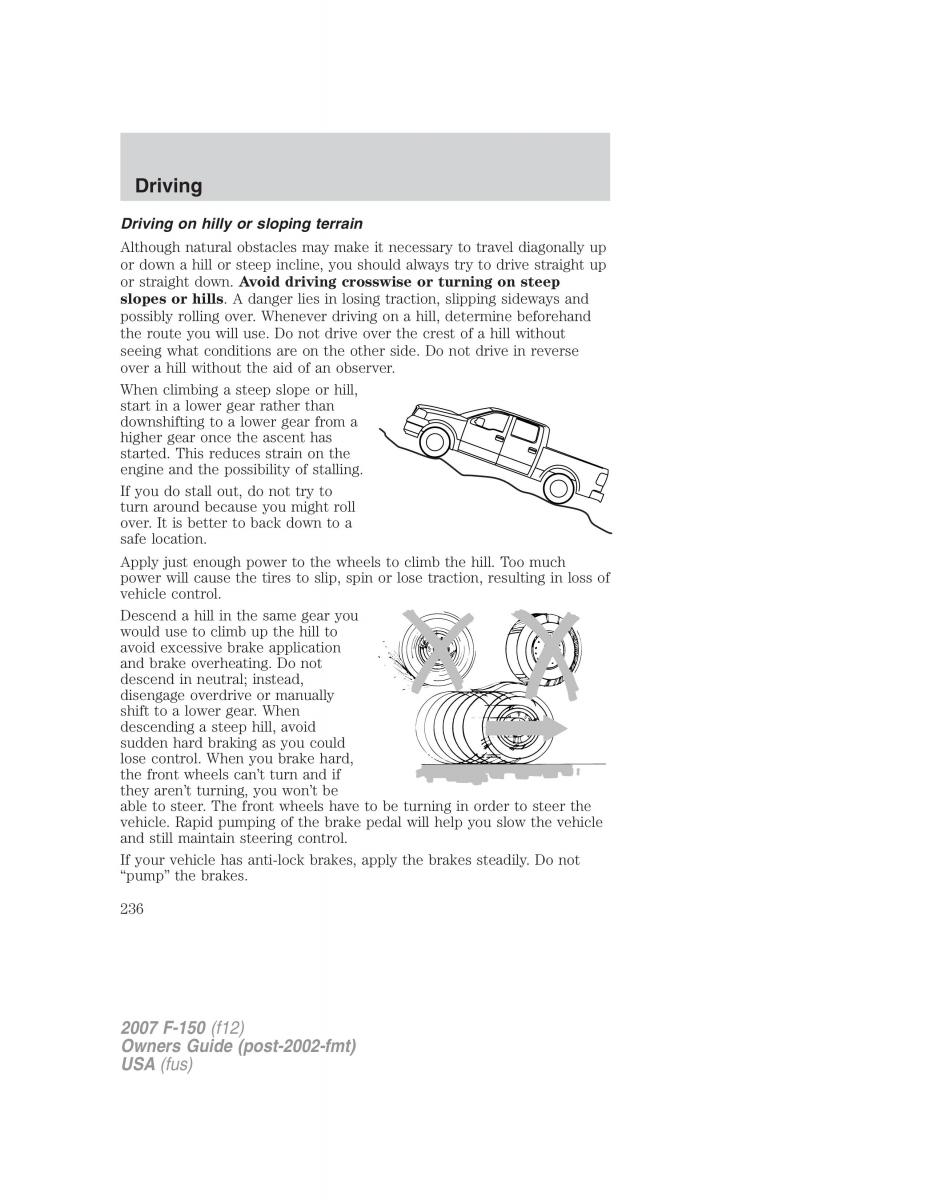 Driving

Driving on hilly or sloping terrain

Although natural obstacles may make it necessary to travel diagonally up or down a hill or steep incline, you should always try to drive straight up or straight down. Avoid driving crosswise or turning on steep slopes or hills. A danger lies in losing traction, slipping sideways and possibly rolling over. Whenever driving on a hill, determine beforehand the route you will use. Do not drive over the crest of a hill without seeing what conditions are on the other side. Do not drive in reverse over a hill without the aid of an observer.

When climbing a steep slope or hill, start in a lower gear rather than downshifting to a lower gear from a higher gear once the ascent has started. This reduces strain on the engine and the possibility of stalling.

If you do stall out, do not try to turn around because you might roll over. It is better to back down to a safe location.

Apply just enough power to the wheels to climb the hill. Too much power will cause the tires to slip, spin or lose traction, resulting in loss of vehicle control.

Descend a hill in the same gear you would use to climb up the hill to avoid excessive brake application and brake overheating. Do not descend in neutral; instead, disengage overdrive or manually shift to a lower gear. When descending a steep hill, avoid sudden hard braking as you could lose control. When you brake hard, the front wheels can't turn and if they aren't turning, you won't be able to steer. The front wheels have to be turning in order to steer the vehicle. Rapid pumping of the brake pedal will help you slow the vehicle and still maintain steering control.

If your vehicle has anti-lock brakes, apply the brakes steadily. Do not "pump" the brakes.

236

2007 F-150 (f12)
Owners Guide (post-2002-fmt)
USA (fus)